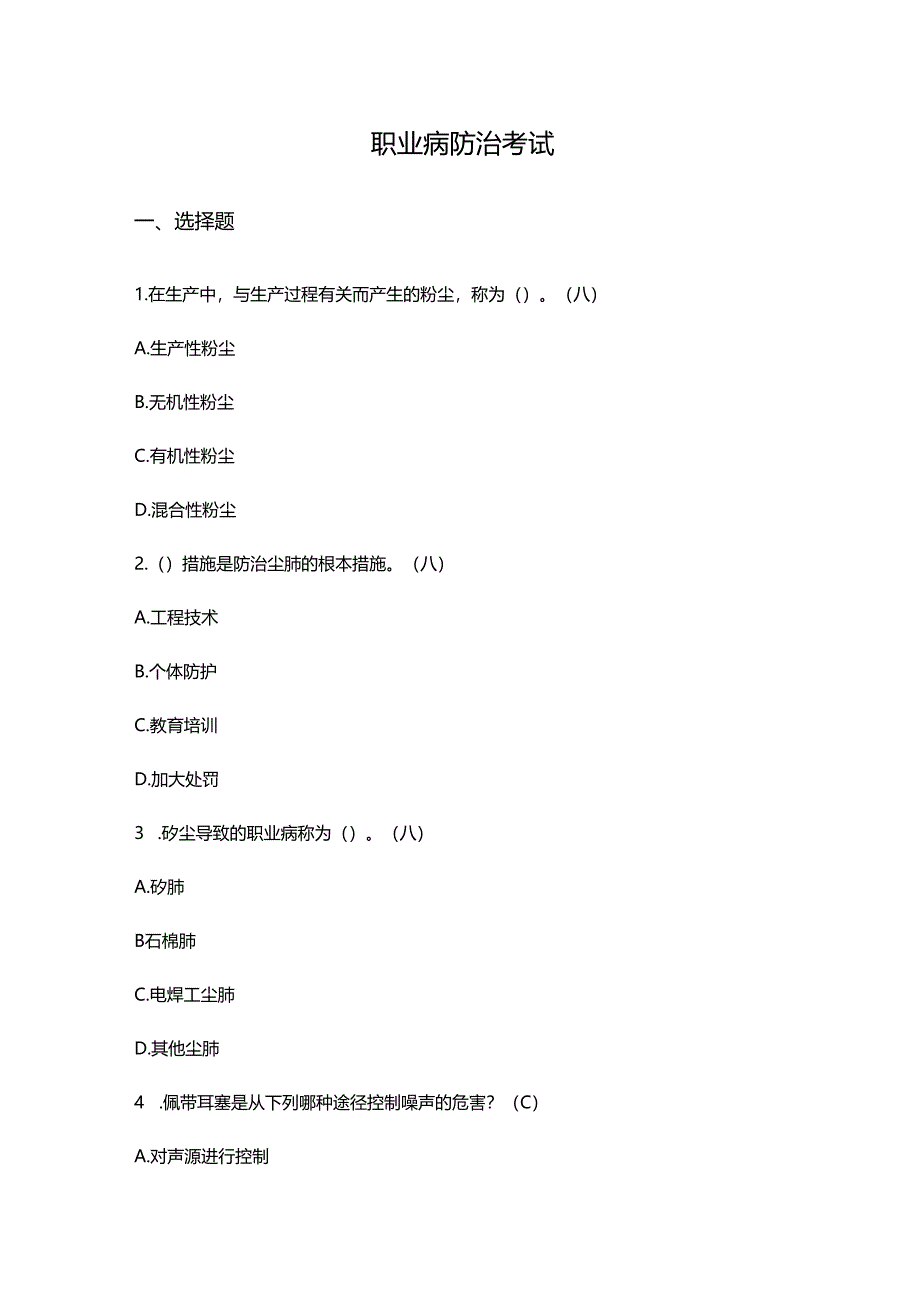 职业病防治考试

一、选择题

1.在生产中，与生产过程有关而产生的粉尘，称为（）。（八）

A.生产性粉尘

B.无机性粉尘

C.有机性粉尘

D.混合性粉尘

2.（）措施是防治尘肺的根本措施。（八）

A.工程技术

B.个体防护

C.教育培训

D.加大处罚

3 .矽尘导致的职业病称为（）。（八）

A.矽肺

B石棉肺

C.电焊工尘肺

D.其他尘肺

4 .佩带耳塞是从下列哪种途径控制噪声的危害？（C）

A.对声源进行控制